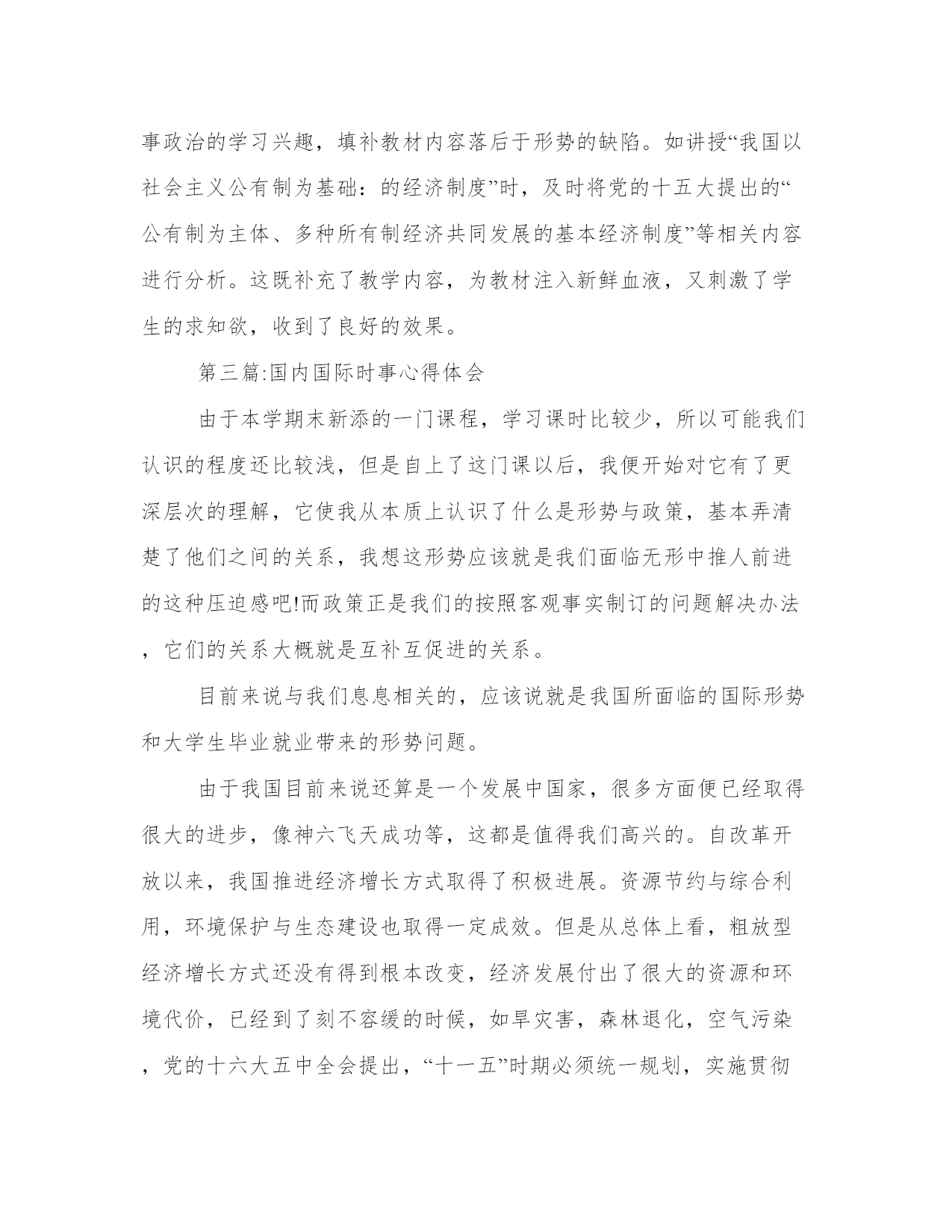 事政治的学习兴趣，填补教材内容落后于形势的缺陷。如讲授“我国以社会主义公有制为基础：的经济制度”时，及时将党的十五大提出的“公有制为主体、多种所有制经济共同发展的基本经济制度”等相关内容进行分析。这既补充了教学内容，为教材注入新鲜血液，又刺激了学生的求知欲，收到了良好的效果。

第三篇:国内国际时事心得体会

由于本学期末新添的一门课程，学习课时比较少，所以可能我们认识的程度还比较浅，但是自上了这门课以后，我便开始对它有了更深层次的理解，它使我从本质上认识了什么是形势与政策，基本弄清楚了他们之间的关系，我想这形势应该就是我们面临无形中推人前进的这种压迫感吧!而政策正是我们的按照客观事实制订的问题解决办法，它们的关系大概就是互补互促进的关系。

目前来说与我们息息相关的，应该说就是我国所面临的国际形势和大学生毕业就业带来的形势问题。

由于我国目前来说还算是一个发展中国家，很多方面便已经取得很大的进步，像神六飞天成功等，这都是值得我们高兴的。自改革开放以来，我国推进经济增长方式取得了积极进展。资源节约与综合利用，环境保护与生态建设也取得一定成效。但是从总体上看，粗放型经济增长方式还没有得到根本改变，经济发展付出了很大的资源和环境代价，已经到了刻不容缓的时候，如旱灾害，森林退化，空气污染，党的十六大五中全会提出，“十一五”时期必须统一规划，实施贯彻